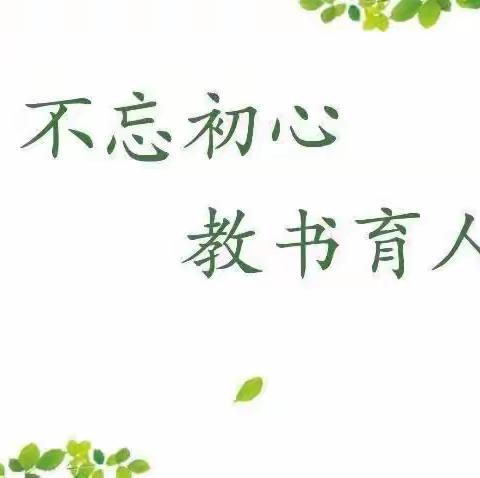 不忘初心

教书育人